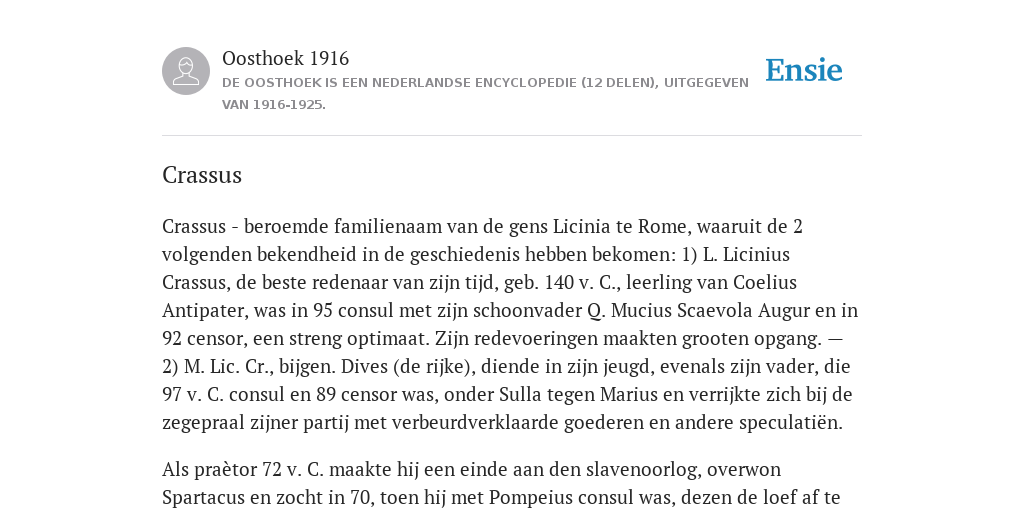 Oosthoek 1916

DE OOSTHOEK IS EEN NEDERLANDSE ENCYCLOPEDIE (12 DELEN), UITGEGEVEN VAN 1916-1925.

Ensie

Crassus

Crassus - beroemde familienaam van de gens Licinia te Rome, waaruit de 2 volgenden bekendheid in de geschiedenis hebben bekomen: 1) L. Licinius Crassus, de beste redenaar van zijn tijd, geb. 140 v. C., leerling van Coelius Antipater, was in 95 consul met zijn schoonvader Q. Mucius Scaevola Augur en in 92 censor, een streng optimaat. Zijn redevoeringen maakten grooten opgang. — 2) M. Lic. Cr., bijgen. Dives (de rijke), diende in zijn jeugd, evenals zijn vader, die 97 v. C. consul en 89 censor was, onder Sulla tegen Marius en verrijkte zich bij de zegepraal zijner partij met verbeurdverklaarde goederen en andere speculatiën.

Als praètor 72 v. C. maakte hij een einde aan den slavenoorlog, overwon Spartacus en zocht in 70, toen hij met Pompeius consul was, dezen de loef af te